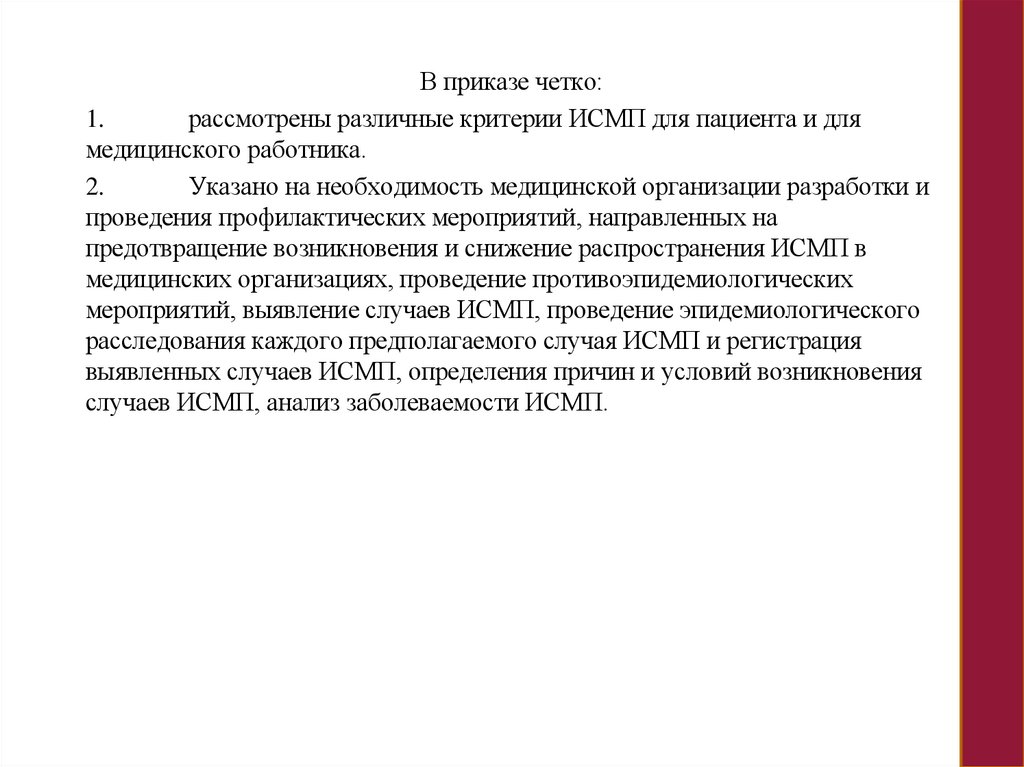 В приказе четко:

1. рассмотрены различные критерии ИСМП для пациента и для медицинского работника.

2. Указано на необходимость медицинской организации разработки и проведения профилактических мероприятий, направленных на предотвращение возникновения и снижение распространения ИСМП в медицинских организациях, проведение противоэпидемиологических мероприятий, выявление случаев ИСМП, проведение эпидемиологического расследования каждого предполагаемого случая ИСМП и регистрация выявленных случаев ИСМП, определения причин и условий возникновения случаев ИСМП, анализ заболеваемости ИСМП.